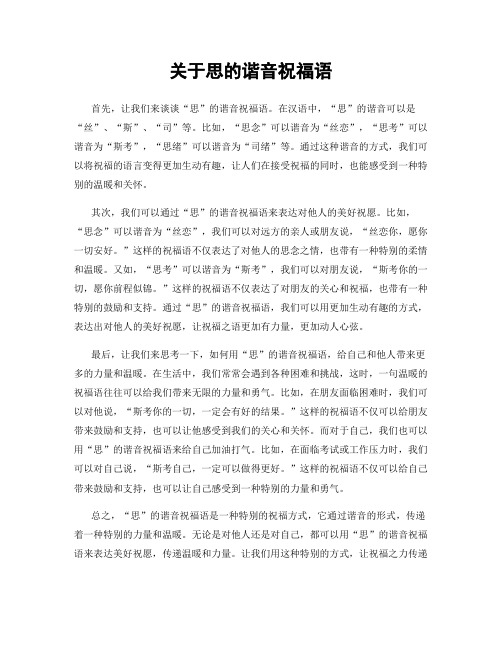 关于思的谐音祝福语

首先，让我们来谈谈“思”的谐音祝福语。在汉语中，“思”的谐音可以是“丝”、“斯”、“司”等。比如，“思念”可以谐音为“丝恋”，“思考”可以谐音为“斯考”，“思绪”可以谐音为“司绪”等。通过这种谐音的方式，我们可以将祝福的语言变得更加生动有趣，让人们在接受祝福的同时，也能感受到一种特别的温暖和关怀。

其次，我们可以通过“思”的谐音祝福语来表达对他人的美好祝愿。比如，“思念”可以谐音为“丝恋”，我们可以对远方的亲人或朋友说，“丝恋你，愿你一切安好。”这样的祝福语不仅表达了对他人的思念之情，也带有一种特别的柔情和温暖。又如，“思考”可以谐音为“斯考”，我们可以对朋友说，“斯考你的一切，愿你前程似锦。”这样的祝福语不仅表达了对朋友的关心和祝福，也带有一种特别的鼓励和支持。通过“思”的谐音祝福语，我们可以用更加生动有趣的方式，表达出对他人的美好祝愿，让祝福之语更加有力量，更加动人心弦。

最后，让我们来思考一下，如何用“思”的谐音祝福语，给自己和他人带来更多的力量和温暖。在生活中，我们常常会遇到各种困难和挑战，这时，一句温暖的祝福语往往可以给我们带来无限的力量和勇气。比如，在朋友面临困难时，我们可以对他说，“斯考你的一切，一定会有好的结果。”这样的祝福语不仅可以给朋友带来鼓励和支持，也可以让他感受到我们的关心和关怀。而对于自己，我们也可以用“思”的谐音祝福语来给自己加油打气。比如，在面临考试或工作压力时，我们可以对自己说，“斯考自己，一定可以做得更好。”这样的祝福语不仅可以给自己带来鼓励和支持，也可以让自己感受到一种特别的力量和勇气。

总之，“思”的谐音祝福语是一种特别的祝福方式，它通过谐音的形式，传递着一种特别的力量和温暖。无论是对他人还是对自己，都可以用“思”的谐音祝福语来表达美好祝愿，传递温暖和力量。让我们用这种特别的方式，让祝福之力传递